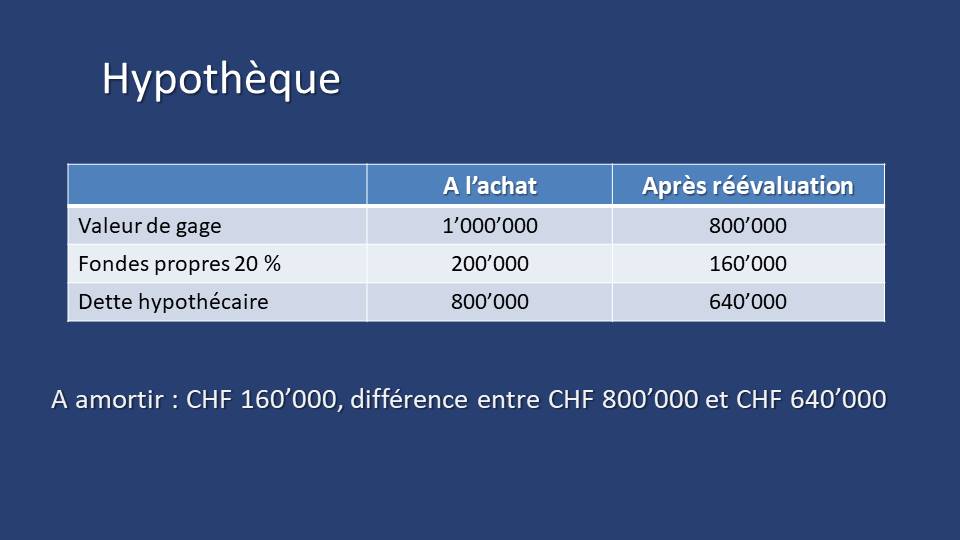 Hypothèque

| | A l’achat | Après réévaluation |
|---|---|---|
| Valeur de gage | 1’000’000 | 800’000 |
| Fondes propres 20 % | 200’000 | 160’000 |
| Dette hypothécaire | 800’000 | 640’000 |

A amortir : CHF 160’000, différence entre CHF 800’000 et CHF 640’000